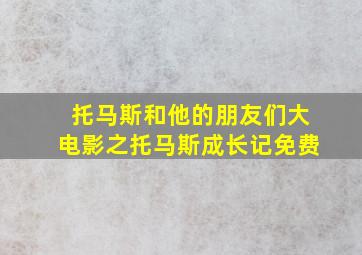 托马斯和他的朋友们大电影之托马斯成长记免费